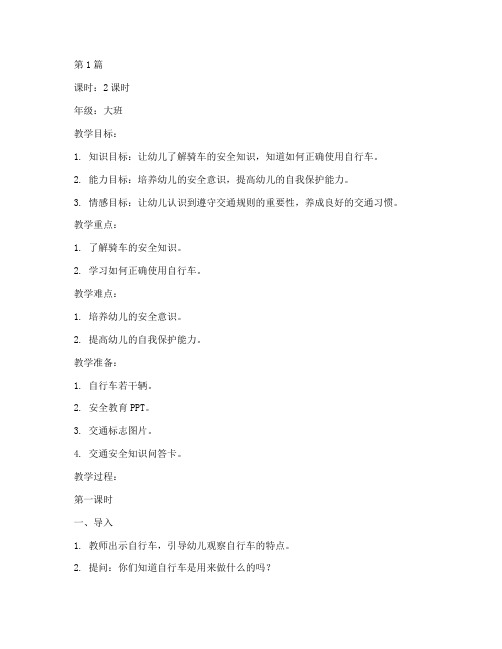 第1篇

课时：2课时

年级：大班

教学目标：

1. 知识目标：让幼儿了解骑车的安全知识，知道如何正确使用自行车。

2. 能力目标：培养幼儿的安全意识，提高幼儿的自我保护能力。

3. 情感目标：让幼儿认识到遵守交通规则的重要性，养成良好的交通习惯。

教学重点：

1. 了解骑车的安全知识。

2. 学习如何正确使用自行车。

教学难点：

1. 培养幼儿的安全意识。

2. 提高幼儿的自我保护能力。

教学准备：

1. 自行车若干辆。

2. 安全教育PPT。

3. 交通标志图片。

4. 交通安全知识问答卡。

教学过程：

第一课时

一、导入

1. 教师出示自行车，引导幼儿观察自行车的特点。

2. 提问：你们知道自行车是用来做什么的吗？